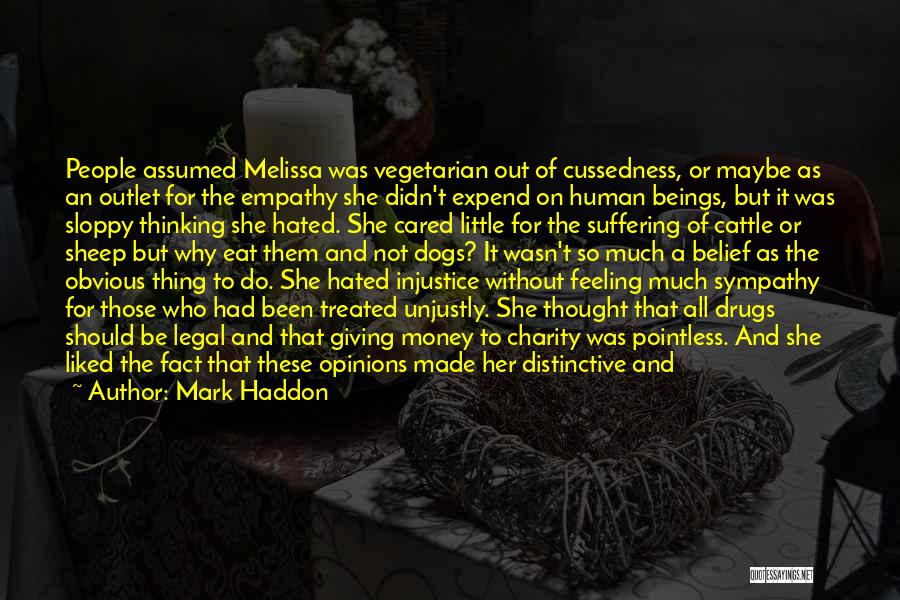 People assumed Melissa was vegetarian out of cussedness, or maybe as an outlet for the empathy she didn't expend on human beings, but it was sloppy thinking she hated. She cared little for the suffering of cattle or sheep but why eat them and not dogs? It wasn't so much a belief as the obvious thing to do. She hated injustice without feeling much sympathy for those who had been treated unjustly. She thought that all drugs should be legal and that giving money to charity was pointless. And she liked the fact that these opinions made her distinctive and

~ Author: Mark Haddon

QUOTESSAYINGS.NET